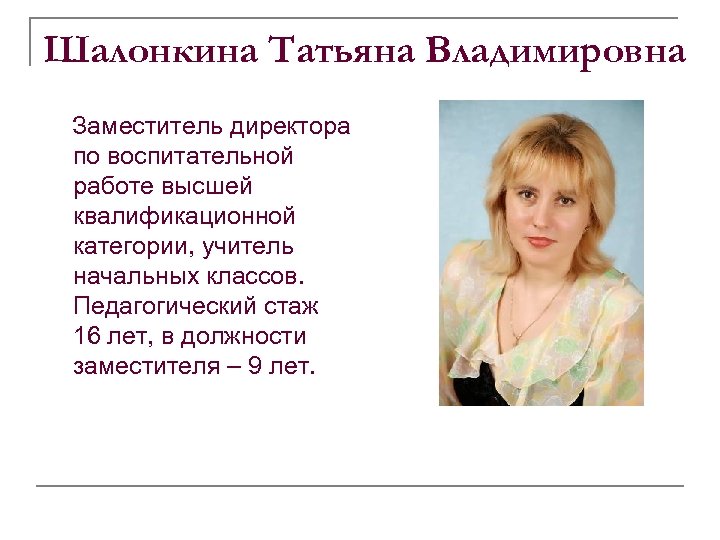 Шалонкина Татьяна Владимировна

Заместитель директора по воспитательной работе высшей квалификационной категории, учитель начальных классов. Педагогический стаж 16 лет, в должности заместителя – 9 лет.